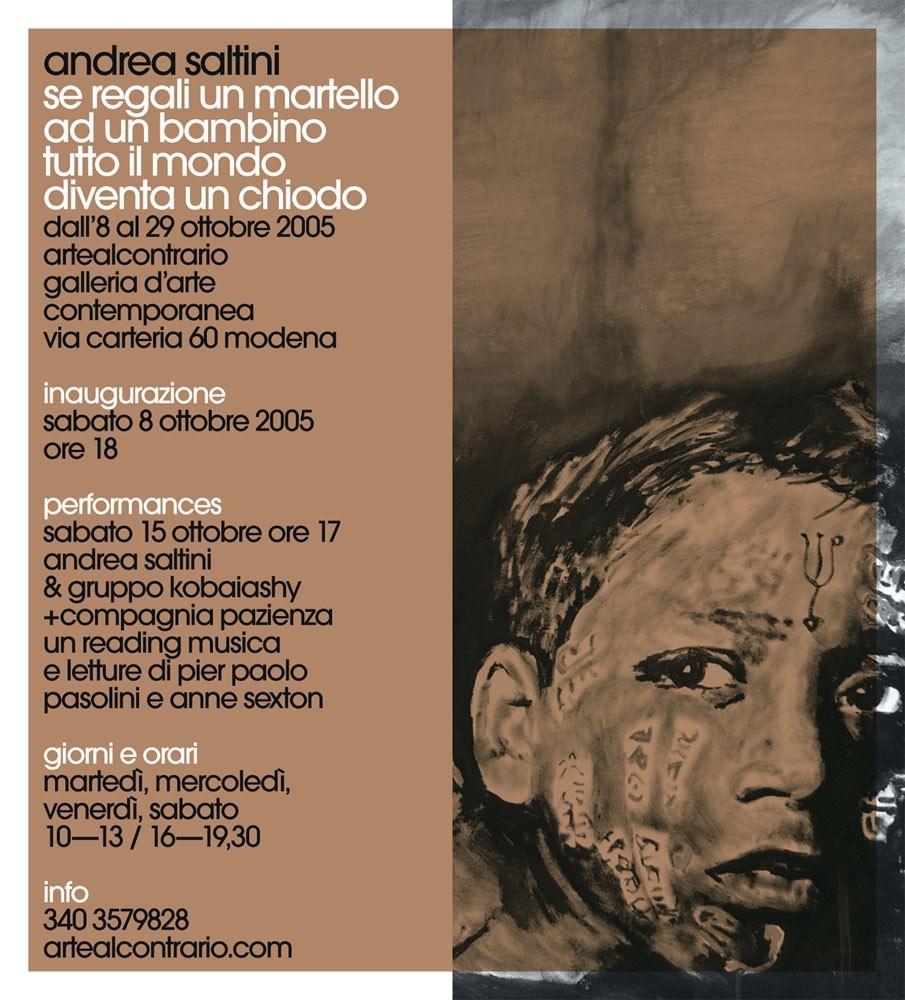 andrea saltini
se regali un martello
ad un bambino
tutto il mondo
diventa un chiodo
dall'8 al 29 ottobre 2005
artealcontrario
galleria d'arte
contemporanea
via carteria 60 modena

inaugurazione
sabato 8 ottobre 2005
ore 18

performances
sabato 15 ottobre ore 17
andrea saltini
& gruppo kobaiashy
+compagnia pazienza
un reading musica
e letture di pier paolo
pasolini e anne sexton

giorni e orari
martedì, mercoledì,
venerdì, sabato
10—13 / 16—19,30

info
340 3579828
artealcontrario.com